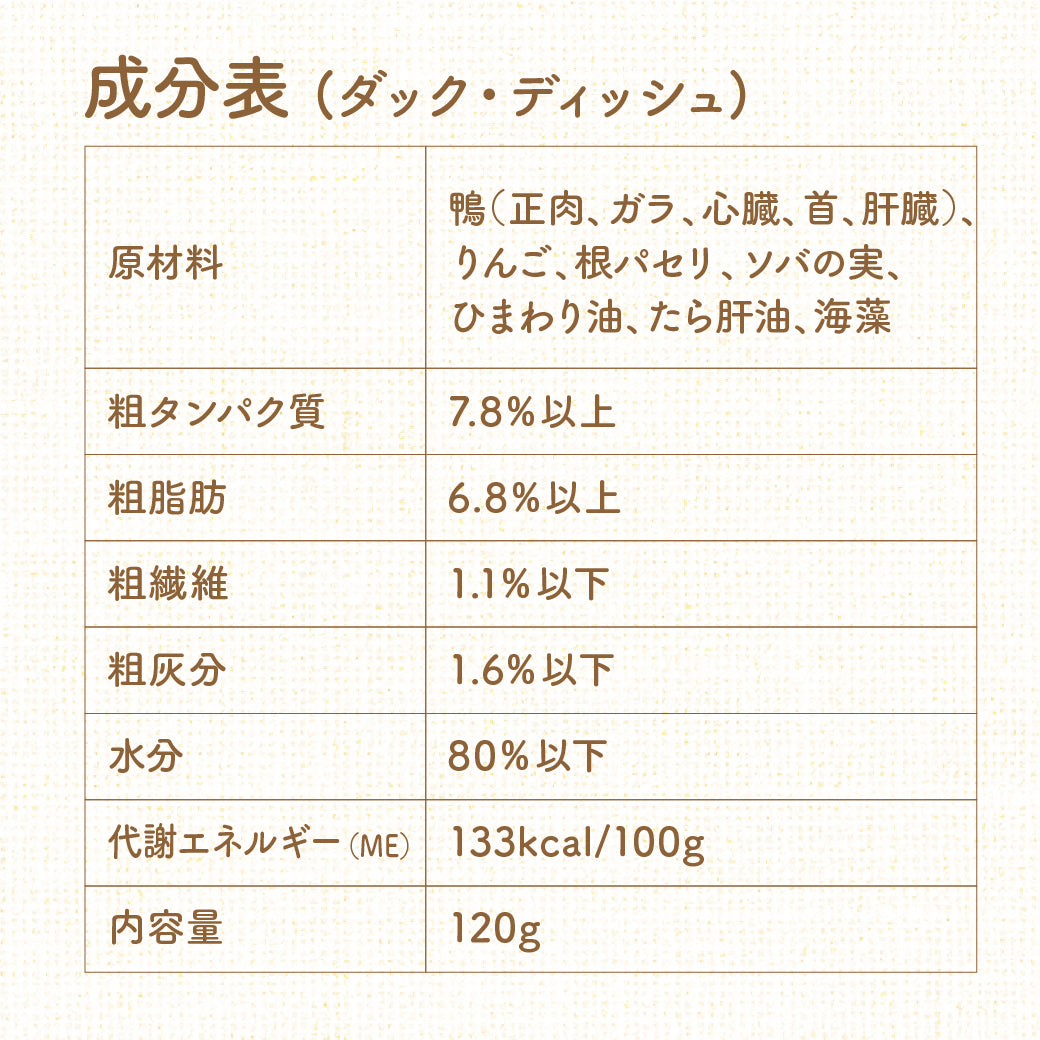 成分表（ダック・ディッシュ）

| 原材料 | 鴨（正肉、ガラ、心臓、首、肝臓）、りんご、根パセリ、ソバの実、ひまわり油、たら肝油、海藻 |
|---|---|
| 粗タンパク質 | 7.8%以上 |
| 粗脂肪 | 6.8%以上 |
| 粗繊維 | 1.1%以下 |
| 粗灰分 | 1.6%以下 |
| 水分 | 80%以下 |
| 代謝エネルギー（ME） | 133kcal/100g |
| 内容量 | 120g |